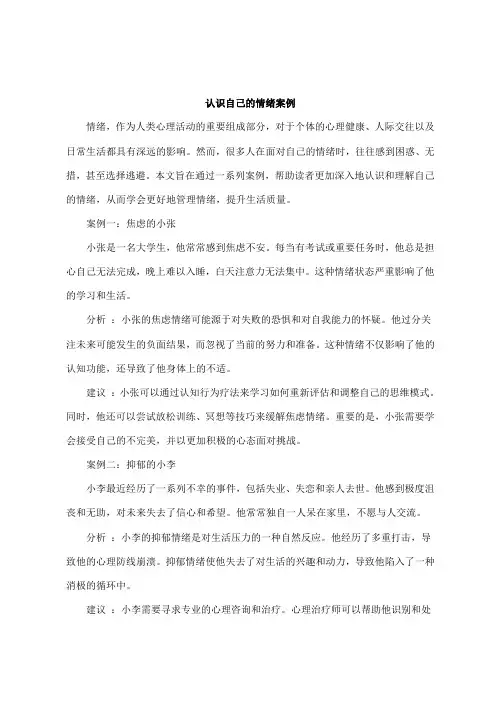 认识自己的情绪案例

情绪，作为人类心理活动的重要组成部分，对于个体的心理健康、人际交往以及日常生活都具有深远的影响。然而，很多人在面对自己的情绪时，往往感到困惑、无措，甚至选择逃避。本文旨在通过一系列案例，帮助读者更加深入地认识和理解自己的情绪，从而学会更好地管理情绪，提升生活质量。

案例一：焦虑的小张

小张是一名大学生，他常常感到焦虑不安。每当有考试或重要任务时，他总是担心自己无法完成，晚上难以入睡，白天注意力无法集中。这种情绪状态严重影响了他的学习和生活。

分析 ：小张的焦虑情绪可能源于对失败的恐惧和对自我能力的怀疑。他过分关注未来可能发生的负面结果，而忽视了当前的努力和准备。这种情绪不仅影响了他的认知功能，还导致了他身体上的不适。

建议 ：小张可以通过认知行为疗法来学习如何重新评估和调整自己的思维模式。同时，他还可以尝试放松训练、冥想等技巧来缓解焦虑情绪。重要的是，小张需要学会接受自己的不完美，并以更加积极的心态面对挑战。

案例二：抑郁的小李

小李最近经历了一系列不幸的事件，包括失业、失恋和亲人去世。他感到极度沮丧和无助，对未来失去了信心和希望。他常常独自一人呆在家里，不愿与人交流。

分析 ：小李的抑郁情绪是对生活压力的一种自然反应。他经历了多重打击，导致他的心理防线崩溃。抑郁情绪使他失去了对生活的兴趣和动力，导致他陷入了一种消极的循环中。

建议 ：小李需要寻求专业的心理咨询和治疗。心理治疗师可以帮助他识别和处